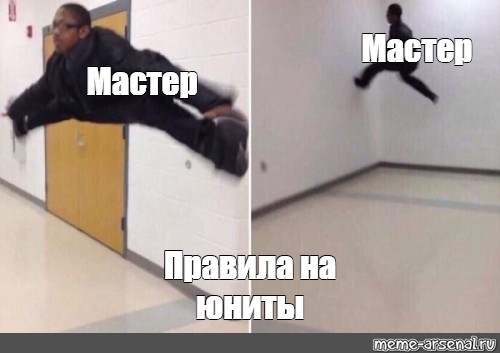 Мастер

Мастер

Правила на юниты

meme-arsenal.ru